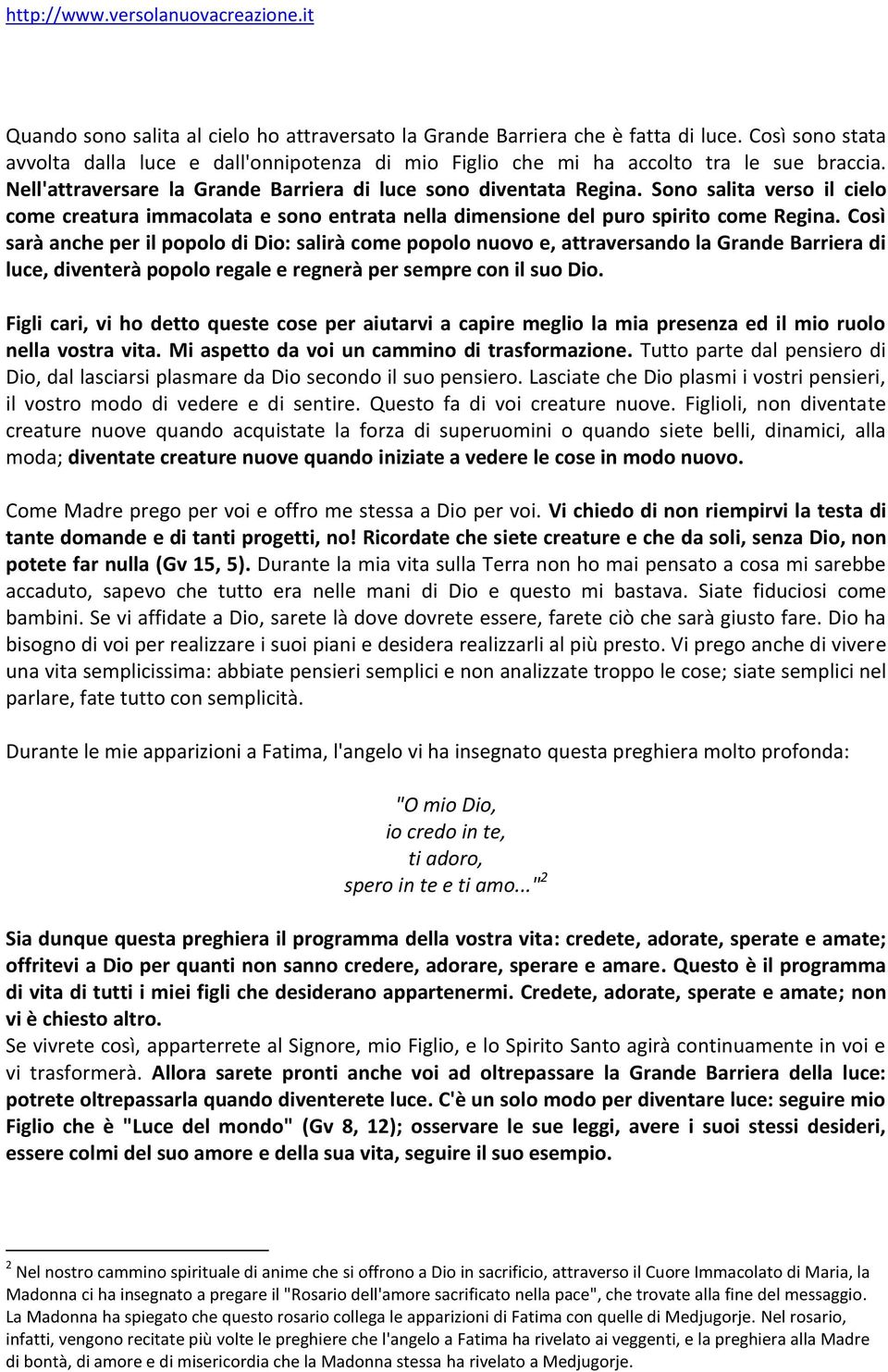 http://www.versolanuovacreazione.it

Quando sono salita al cielo ho attraversato la Grande Barriera che è fatta di luce. Così sono stata avvolta dalla luce e dall'onnipotenza di mio Figlio che mi ha accolto tra le sue braccia. Nell'attraversare la Grande Barriera di luce sono diventata Regina. Sono salita verso il cielo come creatura immacolata e sono entrata nella dimensione del puro spirito come Regina. Così sarà anche per il popolo di Dio: salirà come popolo nuovo e, attraversando la Grande Barriera di luce, diventerà popolo regale e regnerà per sempre con il suo Dio.

Figli cari, vi ho detto queste cose per aiutarvi a capire meglio la mia presenza ed il mio ruolo nella vostra vita. Mi aspetto da voi un cammino di trasformazione. Tutto parte dal pensiero di Dio, dal lasciarsi plasmare da Dio secondo il suo pensiero. Lasciate che Dio plasmi i vostri pensieri, il vostro modo di vedere e di sentire. Questo fa di voi creature nuove. Figlioli, non diventate creature nuove quando acquistate la forza di superuomini o quando siete belli, dinamici, alla moda; diventate creature nuove quando iniziate a vedere le cose in modo nuovo.

Come Madre prego per voi e offro me stessa a Dio per voi. Vi chiedo di non riempirvi la testa di tante domande e di tanti progetti, no! Ricordate che siete creature e che da soli, senza Dio, non potete far nulla (Gv 15, 5). Durante la mia vita sulla Terra non ho mai pensato a cosa mi sarebbe accaduto, sapevo che tutto era nelle mani di Dio e questo mi bastava. Siate fiduciosi come bambini. Se vi affidate a Dio, sarete là dove dovrete essere, farete ciò che sarà giusto fare. Dio ha bisogno di voi per realizzare i suoi piani e desidera realizzarli al più presto. Vi prego anche di vivere una vita semplicissima: abbiate pensieri semplici e non analizzate troppo le cose; siate semplici nel parlare, fate tutto con semplicità.

Durante le mie apparizioni a Fatima, l'angelo vi ha insegnato questa preghiera molto profonda:

"O mio Dio,
io credo in te,
ti adoro,
spero in te e ti amo..."$^2$

Sia dunque questa preghiera il programma della vostra vita: credete, adorate, sperate e amate; offritevi a Dio per quanti non sanno credere, adorare, sperare e amare. Questo è il programma di vita di tutti i miei figli che desiderano appartenermi. Credete, adorate, sperate e amate; non vi è chiesto altro.
Se vivrete così, apparterrete al Signore, mio Figlio, e lo Spirito Santo agirà continuamente in voi e vi trasformerà. Allora sarete pronti anche voi ad oltrepassare la Grande Barriera della luce: potrete oltrepassarla quando diventerete luce. C'è un solo modo per diventare luce: seguire mio Figlio che è "Luce del mondo" (Gv 8, 12); osservare le sue leggi, avere i suoi stessi desideri, essere colmi del suo amore e della sua vita, seguire il suo esempio.

$^2$ Nel nostro cammino spirituale di anime che si offrono a Dio in sacrificio, attraverso il Cuore Immacolato di Maria, la Madonna ci ha insegnato a pregare il "Rosario dell'amore sacrificato nella pace", che trovate alla fine del messaggio. La Madonna ha spiegato che questo rosario collega le apparizioni di Fatima con quelle di Medjugorje. Nel rosario, infatti, vengono recitate più volte le preghiere che l'angelo a Fatima ha rivelato ai veggenti, e la preghiera alla Madre di bontà, di amore e di misericordia che la Madonna stessa ha rivelato a Medjugorje.